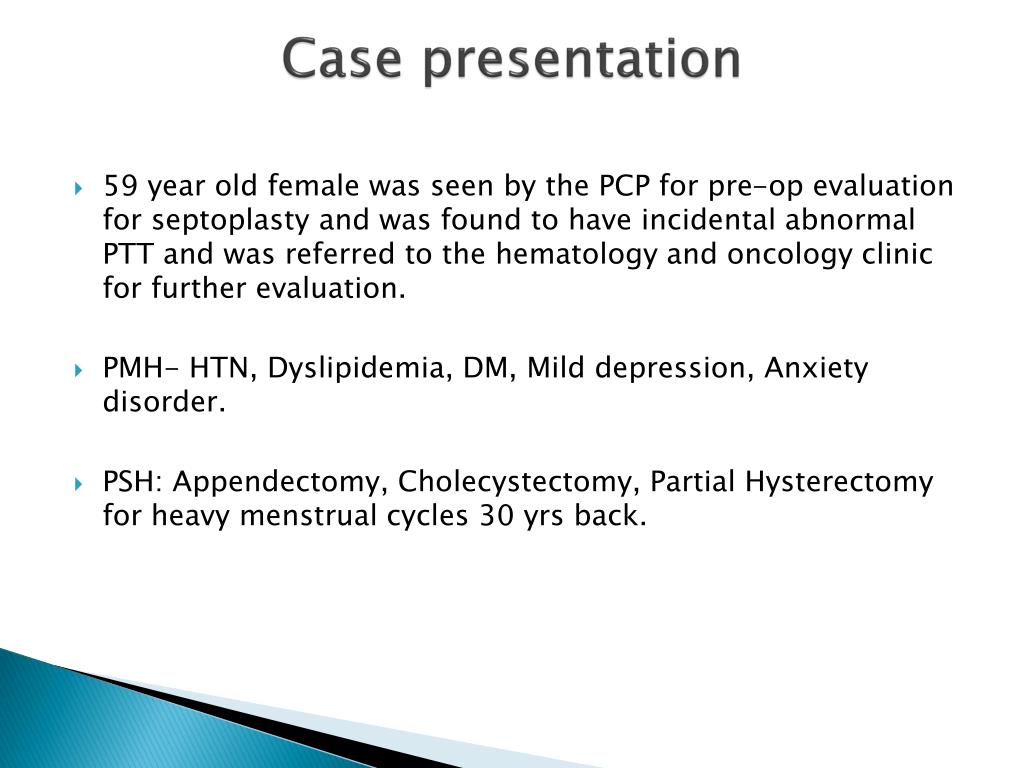 Case presentation

59 year old female was seen by the PCP for pre-op evaluation for septoplasty and was found to have incidental abnormal PTT and was referred to the hematology and oncology clinic for further evaluation.

PMH- HTN, Dyslipidemia, DM, Mild depression, Anxiety disorder.

PSH: Appendectomy, Cholecystectomy, Partial Hysterectomy for heavy menstrual cycles 30 yrs back.